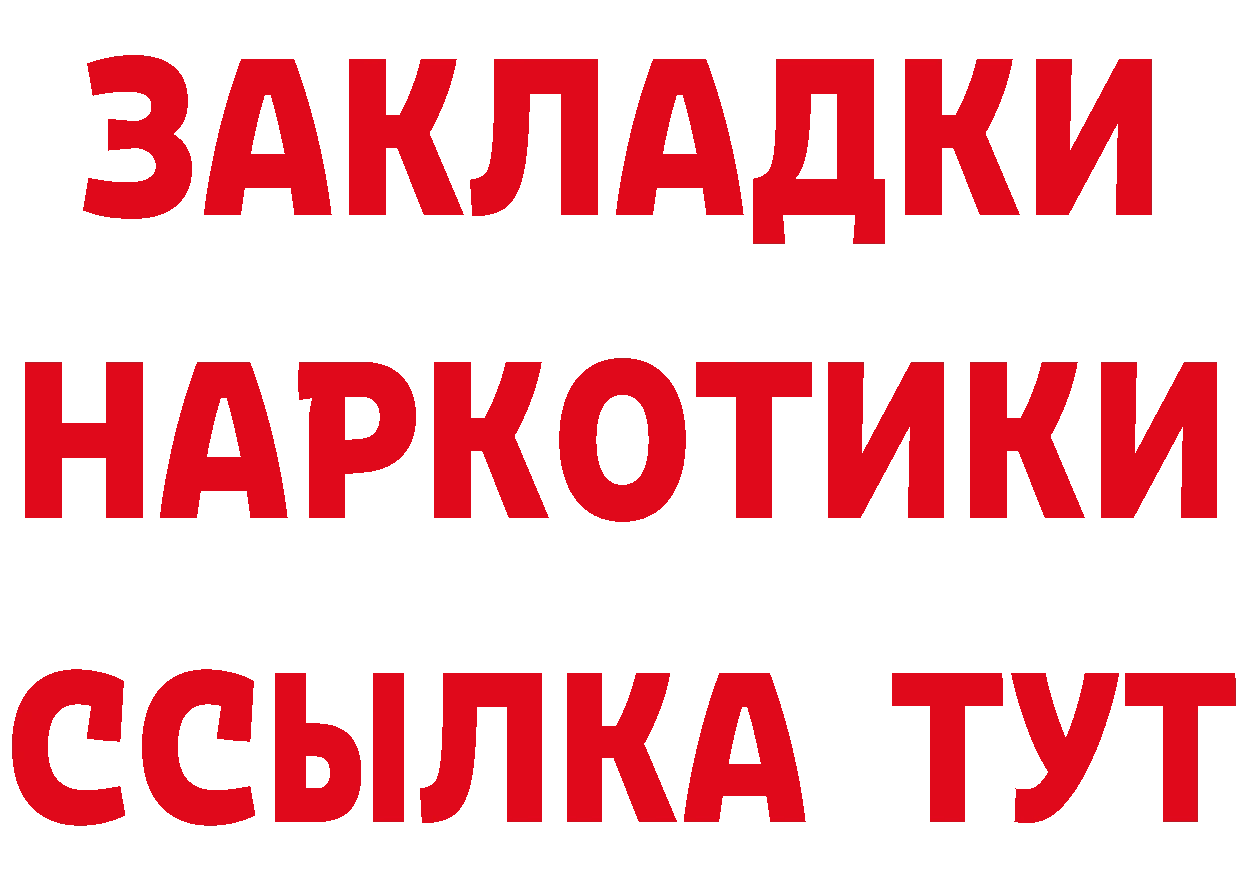 ЗАКЛАДКИ
НАРКОТИКИ
ССЫЛКА ТУТ